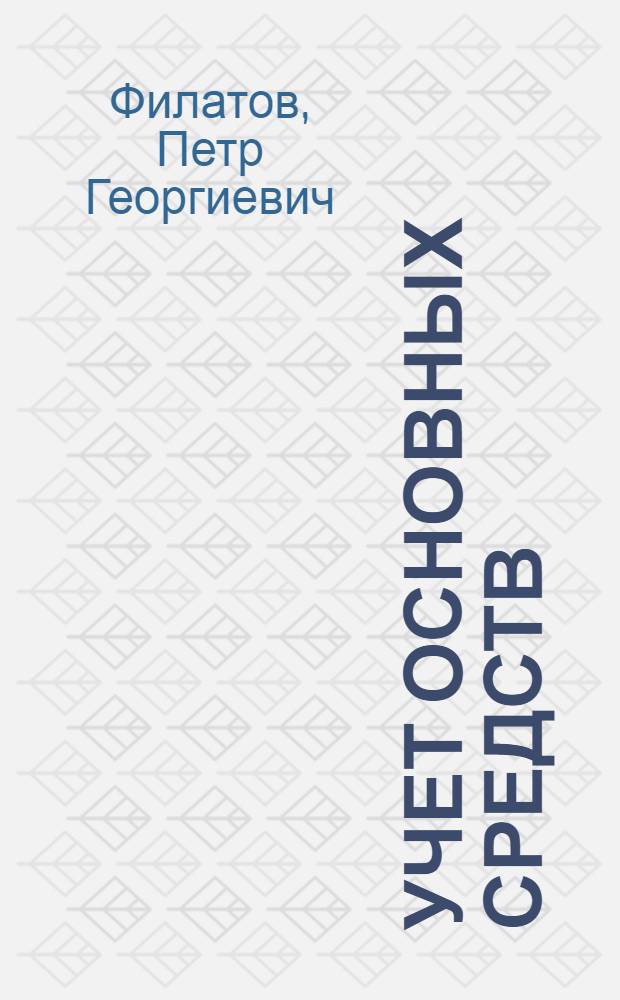 Филатов, Петр Георгиевич

УЧЕТ ОСНОВНЫХ СРЕДСТВ